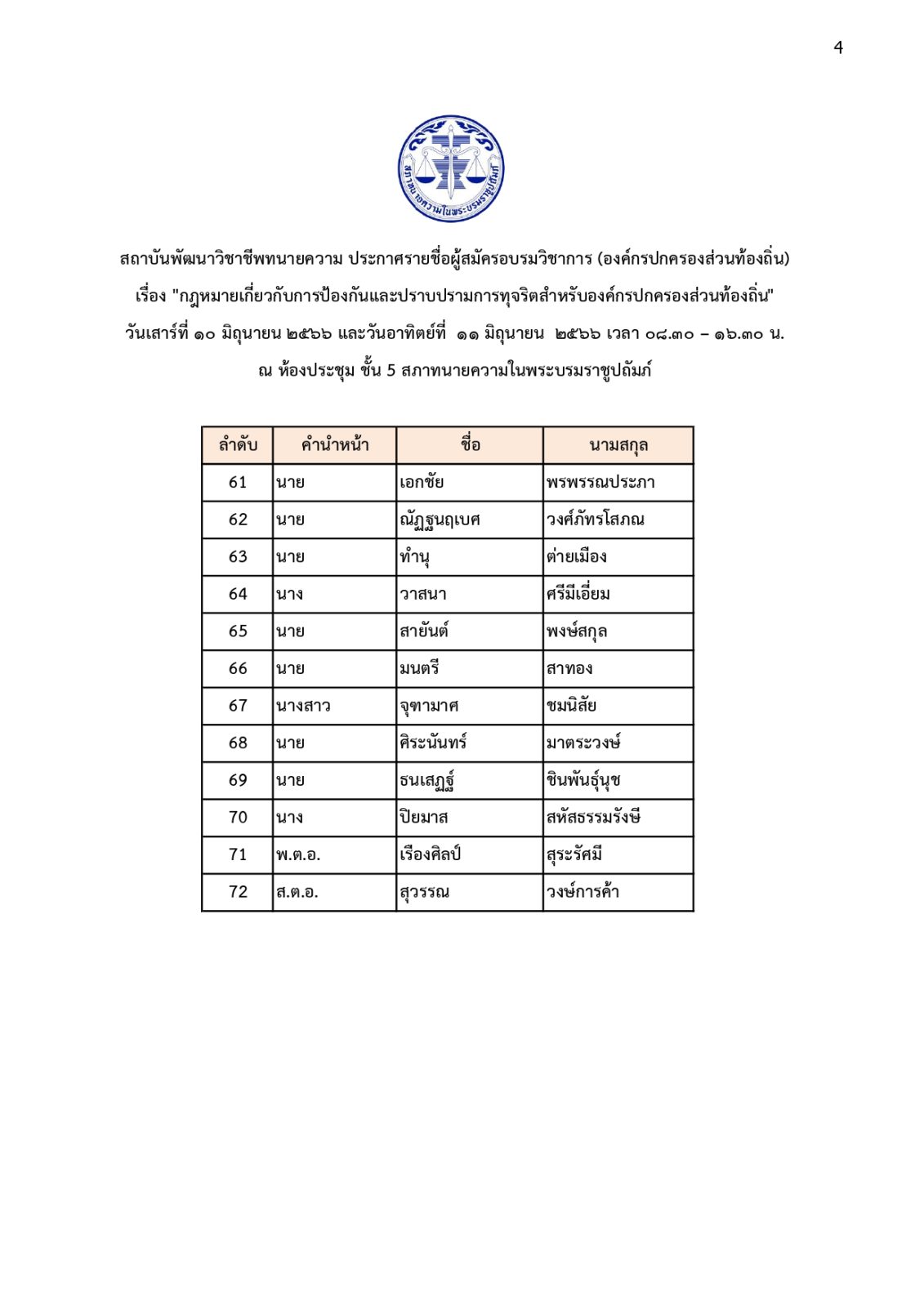 4

สภาทนายความในพระบรมราชูปถัมภ์

สถาบันพัฒนาวิชาชีพทนายความ ประกาศรายชื่อผู้สมัครอบรมวิชาการ (องค์กรปกครองส่วนท้องถิ่น)
เรื่อง "กฎหมายเกี่ยวกับการป้องกันและปราบปรามการทุจริตสำหรับองค์กรปกครองส่วนท้องถิ่น"
วันเสาร์ที่ ๑๐ มิถุนายน ๒๕๖๖ และวันอาทิตย์ที่ ๑๑ มิถุนายน ๒๕๖๖ เวลา ๐๘.๓๐ – ๑๖.๓๐ น.
ณ ห้องประชุม ชั้น 5 สภาทนายความในพระบรมราชูปถัมภ์

| ลำดับ | คำนำหน้า | ชื่อ | นามสกุล |
|---|---|---|---|
| 61 | นาย | เอกชัย | พรพรรณประภา |
| 62 | นาย | ณัฏฐนฤเบศ | วงศ์ภัทรโสภณ |
| 63 | นาย | ทำนุ | ต่ายเมือง |
| 64 | นาง | วาสนา | ศรีมีเอี่ยม |
| 65 | นาย | สายันต์ | พงษ์สกุล |
| 66 | นาย | มนตรี | สาทอง |
| 67 | นางสาว | จุฑามาศ | ชมนิสัย |
| 68 | นาย | ศิระนันทร์ | มาตระวงษ์ |
| 69 | นาย | ธนเสฏฐ์ | ชินพันธุ์นุช |
| 70 | นาง | ปิยมาส | สหัสธรรมรังษี |
| 71 | พ.ต.อ. | เรืองศิลป์ | สุระรัศมี |
| 72 | ส.ต.อ. | สุวรรณ | วงษ์การค้า |